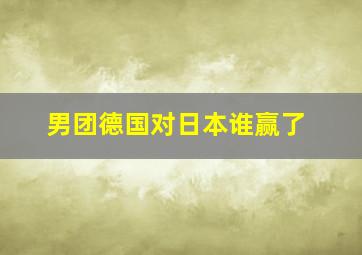 男团德国对日本谁赢了